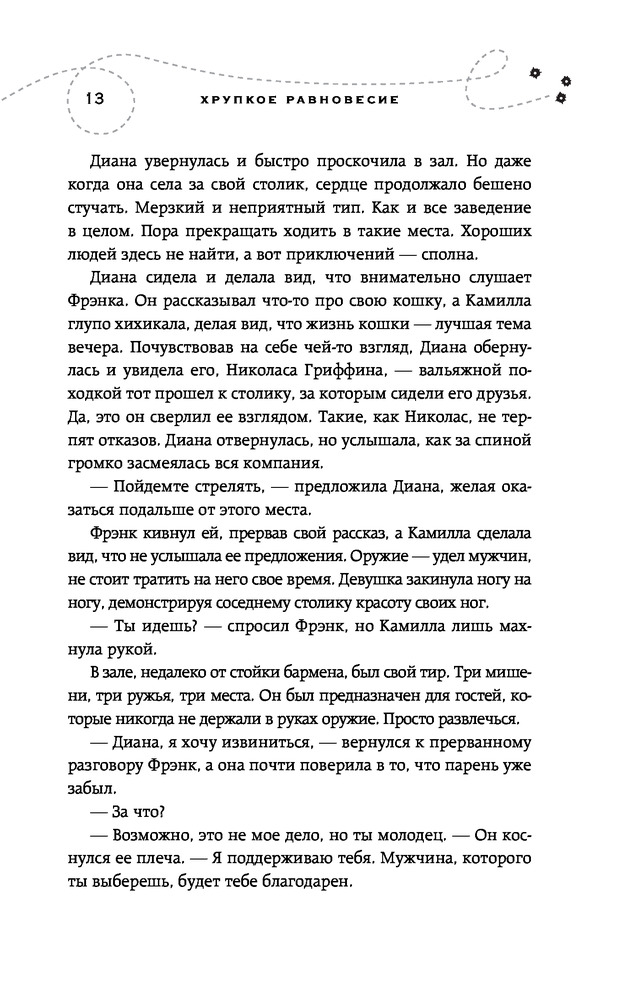 13 ХРУПКОЕ РАВНОВЕСИЕ

Диана увернулась и быстро проскочила в зал. Но даже когда она села за свой столик, сердце продолжало бешено стучать. Мерзкий и неприятный тип. Как и все заведение в целом. Пора прекращать ходить в такие места. Хороших людей здесь не найти, а вот приключений — сполна.

Диана сидела и делала вид, что внимательно слушает Фрэнка. Он рассказывал что-то про свою кошку, а Камилла глупо хихикала, делая вид, что жизнь кошки — лучшая тема вечера. Почувствовав на себе чей-то взгляд, Диана обернулась и увидела его, Николаса Гриффина, — вальяжной походкой тот прошел к столику, за которым сидели его друзья. Да, это он сверлил ее взглядом. Такие, как Николас, не терпят отказов. Диана отвернулась, но услышала, как за спиной громко засмеялась вся компания.

— Пойдемте стрелять, — предложила Диана, желая оказаться подальше от этого места.

Фрэнк кивнул ей, прервав свой рассказ, а Камилла сделала вид, что не услышала ее предложения. Оружие — удел мужчин, не стоит тратить на него свое время. Девушка закинула ногу на ногу, демонстрируя соседнему столику красоту своих ног.

— Ты идешь? — спросил Фрэнк, но Камилла лишь махнула рукой.

В зале, недалеко от стойки бармена, был свой тир. Три мишени, три ружья, три места. Он был предназначен для гостей, которые никогда не держали в руках оружие. Просто развлечься.

— Диана, я хочу извиниться, — вернулся к прерванному разговору Фрэнк, а она почти поверила в то, что парень уже забыл.

— За что?

— Возможно, это не мое дело, но ты молодец. — Он коснулся ее плеча. — Я поддерживаю тебя. Мужчина, которого ты выберешь, будет тебе благодарен.